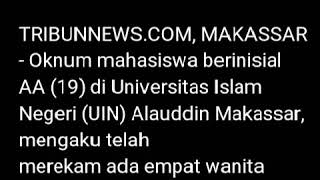 TRIBUNNEWS.COM, MAKASSAR - Oknum mahasiswa berinisial AA (19) di Universitas Islam Negeri (UIN) Alauddin Makassar, mengaku telah merekam ada empat wanita